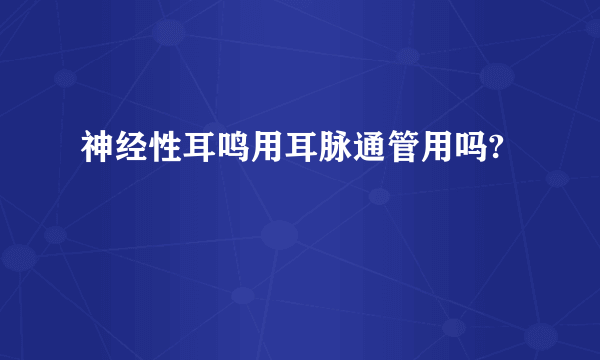 神经性耳鸣用耳脉通管用吗?